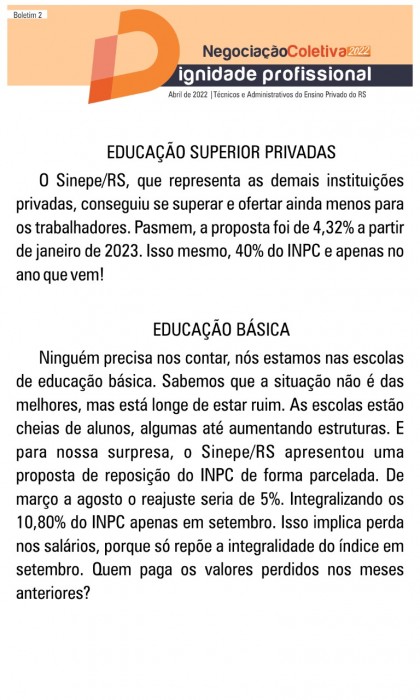 Boletim 2

NegociaçãoColetiva2022
Dignidade profissional
Abril de 2022 | Técnicos e Administrativos do Ensino Privado do RS

EDUCAÇÃO SUPERIOR PRIVADAS

O Sinepe/RS, que representa as demais instituições privadas, conseguiu se superar e ofertar ainda menos para os trabalhadores. Pasmem, a proposta foi de 4,32% a partir de janeiro de 2023. Isso mesmo, 40% do INPC e apenas no ano que vem!

EDUCAÇÃO BÁSICA

Ninguém precisa nos contar, nós estamos nas escolas de educação básica. Sabemos que a situação não é das melhores, mas está longe de estar ruim. As escolas estão cheias de alunos, algumas até aumentando estruturas. E para nossa surpresa, o Sinepe/RS apresentou uma proposta de reposição do INPC de forma parcelada. De março a agosto o reajuste seria de 5%. Integralizando os 10,80% do INPC apenas em setembro. Isso implica perda nos salários, porque só repõe a integralidade do índice em setembro. Quem paga os valores perdidos nos meses anteriores?